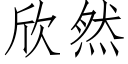 欣然